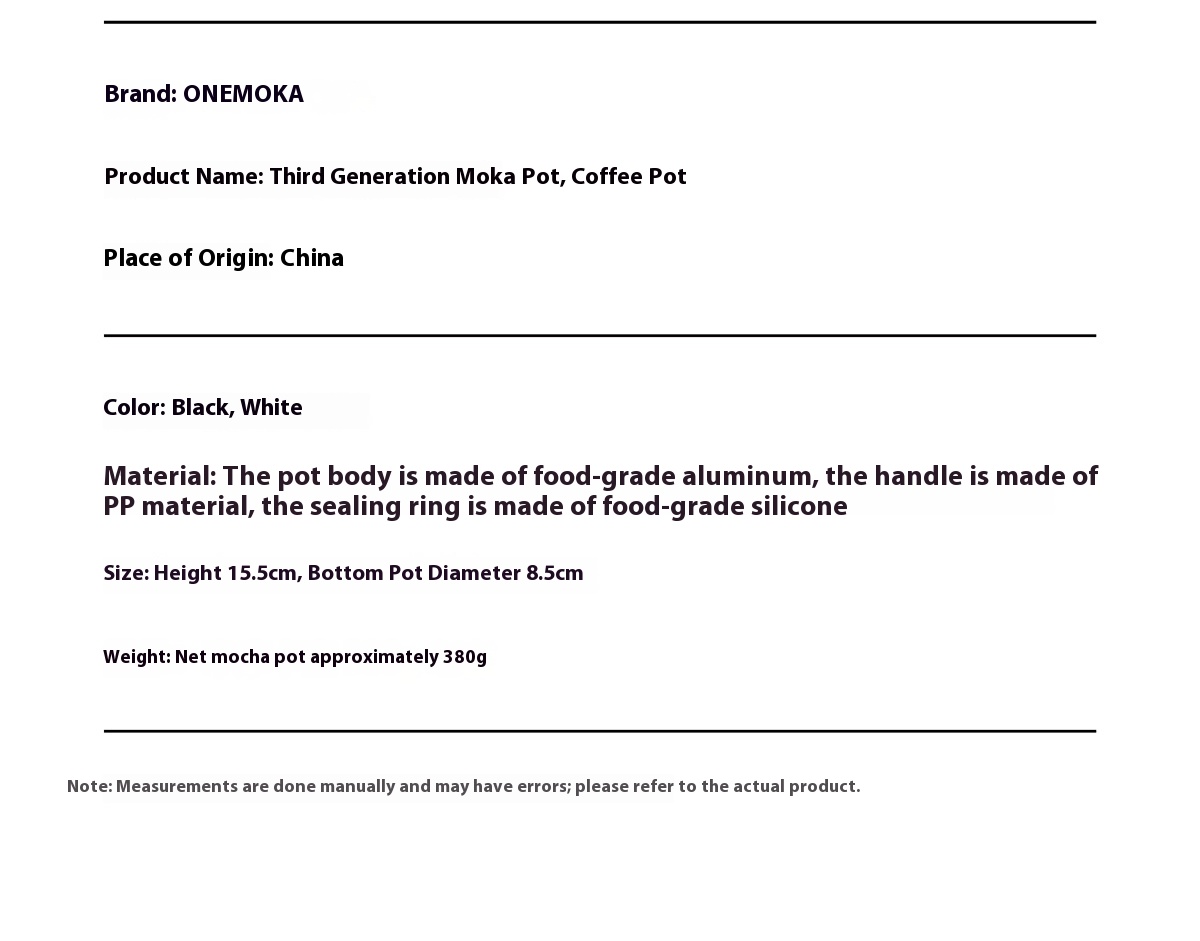 Brand: ONEMOKA

Product Name: Third Generation Moka Pot, Coffee Pot

Place of Origin: China

Color: Black, White

Material: The pot body is made of food-grade aluminum, the handle is made of PP material, the sealing ring is made of food-grade silicone

Size: Height 15.5cm, Bottom Pot Diameter 8.5cm

Weight: Net mocha pot approximately 380g

Note: Measurements are done manually and may have errors; please refer to the actual product.